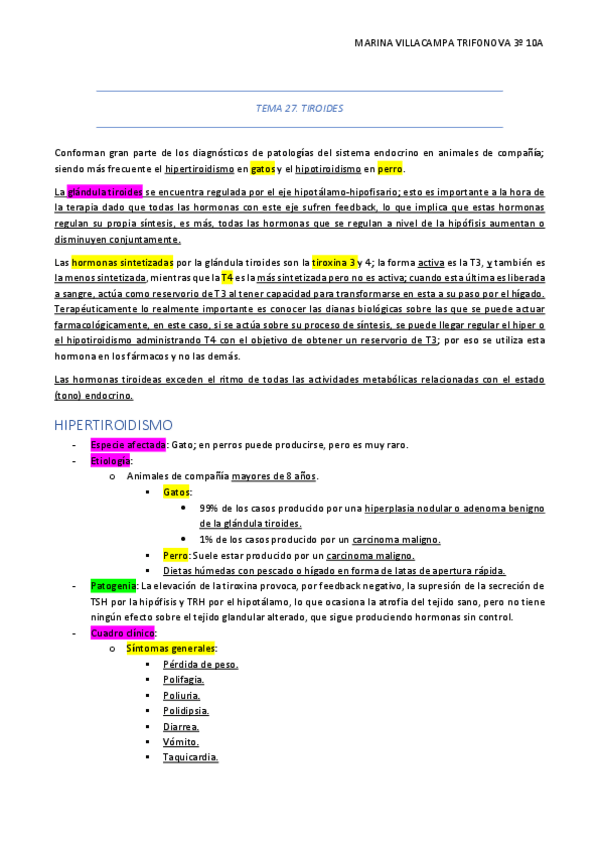 MARINA VILLACAMPA TRIFONOVA 3º 10A

TEMA 27. TIROIDES

Conforman gran parte de los diagnósticos de patologías del sistema endocrino en animales de compañía; siendo más frecuente el hipertiroidismo en gatos y el hipotiroidismo en perro.

La glándula tiroides se encuentra regulada por el eje hipotálamo-hipofisario; esto es importante a la hora de la terapia dado que todas las hormonas con este eje sufren feedback, lo que implica que estas hormonas regulan su propia síntesis, es más, todas las hormonas que se regulan a nivel de la hipófisis aumentan o disminuyen conjuntamente.

Las hormonas sintetizadas por la glándula tiroides son la tiroxina 3 y 4; la forma activa es la T3, y también es la menos sintetizada, mientras que la T4 es la más sintetizada pero no es activa; cuando esta última es liberada a sangre, actúa como reservorio de T3 al tener capacidad para transformarse en esta a su paso por el hígado. Terapéuticamente lo realmente importante es conocer las dianas biológicas sobre las que se puede actuar farmacológicamente, en este caso, si se actúa sobre su proceso de síntesis, se puede llegar regular el hiper o el hipotiroidismo administrando T4 con el objetivo de obtener un reservorio de T3; por eso se utiliza esta hormona en los fármacos y no las demás.

Las hormonas tiroideas exceden el ritmo de todas las actividades metabólicas relacionadas con el estado (tono) endocrino.

HIPERTIROIDISMO

- Especie afectada: Gato; en perros puede producirse, pero es muy raro.
- Etiología:
  o Animales de compañía mayores de 8 años.
    ▪ Gatos:
      • 99% de los casos producido por una hiperplasia nodular o adenoma benigno de la glándula tiroides.
      • 1% de los casos producido por un carcinoma maligno.
    ▪ Perro: Suele estar producido por un carcinoma maligno.
    ▪ Dietas húmedas con pescado o hígado en forma de latas de apertura rápida.
- Patogenia: La elevación de la tiroxina provoca, por feedback negativo, la supresión de la secreción de TSH por la hipófisis y TRH por el hipotálamo, lo que ocasiona la atrofia del tejido sano, pero no tiene ningún efecto sobre el tejido glandular alterado, que sigue produciendo hormonas sin control.
- Cuadro clínico:
  o Síntomas generales:
    ▪ Pérdida de peso.
    ▪ Polifagia.
    ▪ Poliuria.
    ▪ Polidipsia.
    ▪ Diarrea.
    ▪ Vómito.
    ▪ Taquicardia.